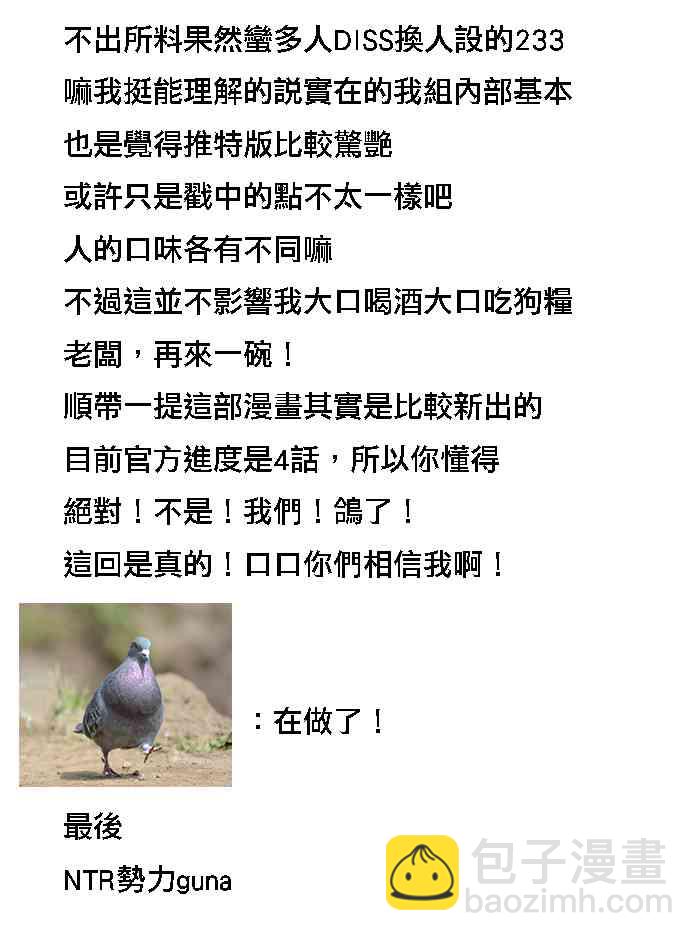 不出所料果然蠻多人DISS換人設的233
嘛我挺能理解的說實在的我組內部基本
也是覺得推特版比較驚艷
或許只是戳中的點不太一樣吧
人的口味各有不同嘛
不過這並不影響我大口喝酒大口吃狗糧
老闆，再來一碗！
順帶一提這部漫畫其實是比較新出的
目前官方進度是4話，所以你懂得
絕對！不是！我們！鴿了！
這回是真的！口口你們相信我啊！

：在做了！

最後
NTR勢力guna

包子漫畫
baozimh.com